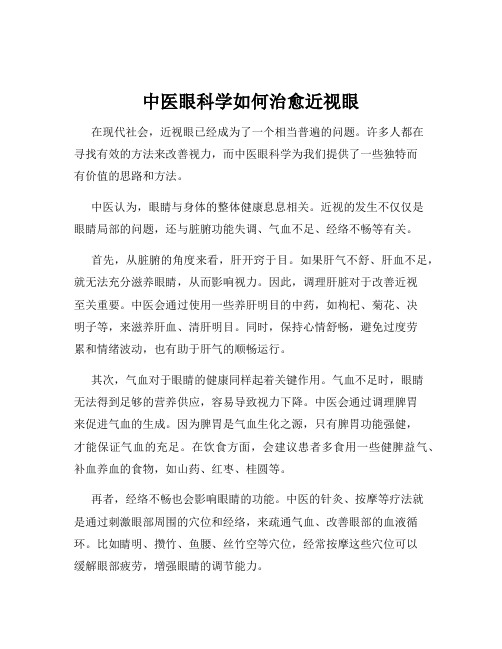 中医眼科学如何治愈近视眼

在现代社会，近视眼已经成为了一个相当普遍的问题。许多人都在寻找有效的方法来改善视力，而中医眼科学为我们提供了一些独特而有价值的思路和方法。

中医认为，眼睛与身体的整体健康息息相关。近视的发生不仅仅是眼睛局部的问题，还与脏腑功能失调、气血不足、经络不畅等有关。

首先，从脏腑的角度来看，肝开窍于目。如果肝气不舒、肝血不足，就无法充分滋养眼睛，从而影响视力。因此，调理肝脏对于改善近视至关重要。中医会通过使用一些养肝明目的中药，如枸杞、菊花、决明子等，来滋养肝血、清肝明目。同时，保持心情舒畅，避免过度劳累和情绪波动，也有助于肝气的顺畅运行。

其次，气血对于眼睛的健康同样起着关键作用。气血不足时，眼睛无法得到足够的营养供应，容易导致视力下降。中医会通过调理脾胃来促进气血的生成。因为脾胃是气血生化之源，只有脾胃功能强健，才能保证气血的充足。在饮食方面，会建议患者多食用一些健脾益气、补血养血的食物，如山药、红枣、桂圆等。

再者，经络不畅也会影响眼睛的功能。中医的针灸、按摩等疗法就是通过刺激眼部周围的穴位和经络，来疏通气血、改善眼部的血液循环。比如睛明、攒竹、鱼腰、丝竹空等穴位，经常按摩这些穴位可以缓解眼部疲劳，增强眼睛的调节能力。